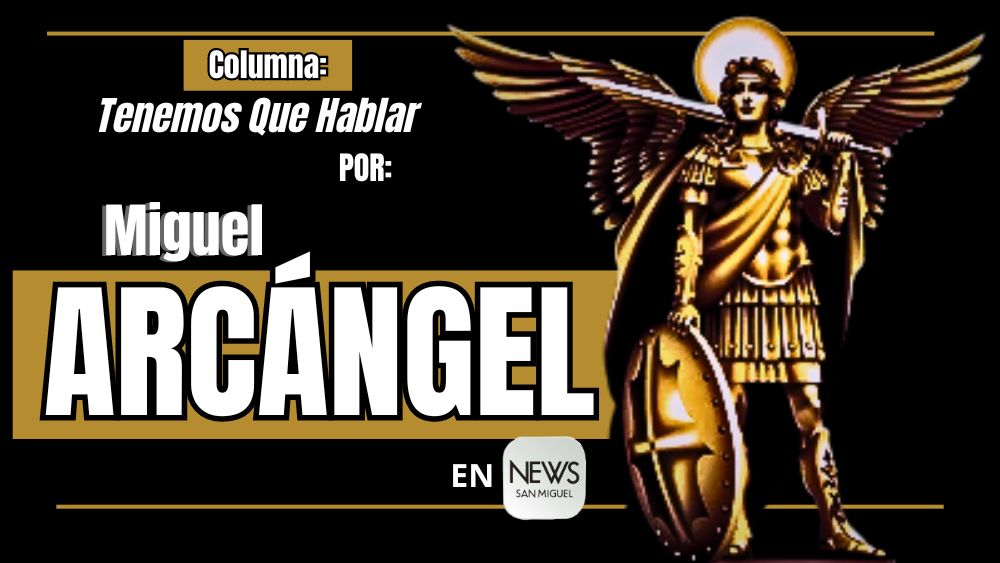 Columna:
Tenemos Que Hablar
POR:
Miguel
ARCÁNGEL
EN NEWS SAN MIGUEL